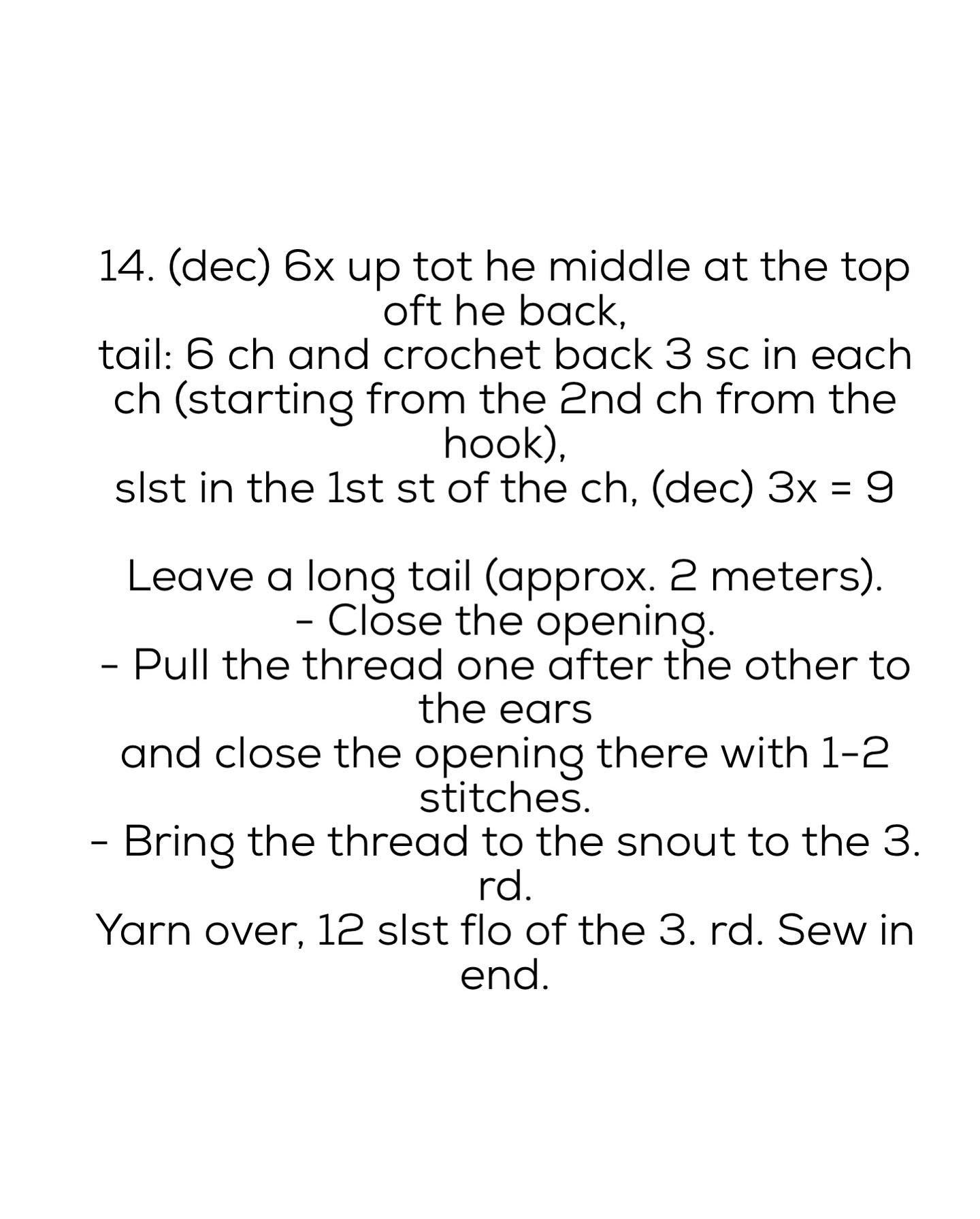 14. (dec) 6x up tot he middle at the top oft he back,
tail: 6 ch and crochet back 3 sc in each ch (starting from the 2nd ch from the hook),
slst in the 1st st of the ch, (dec) 3x = 9

Leave a long tail (approx. 2 meters).
- Close the opening.
- Pull the thread one after the other to the ears
and close the opening there with 1-2 stitches.
- Bring the thread to the snout to the 3. rd.
Yarn over, 12 slst flo of the 3. rd. Sew in end.